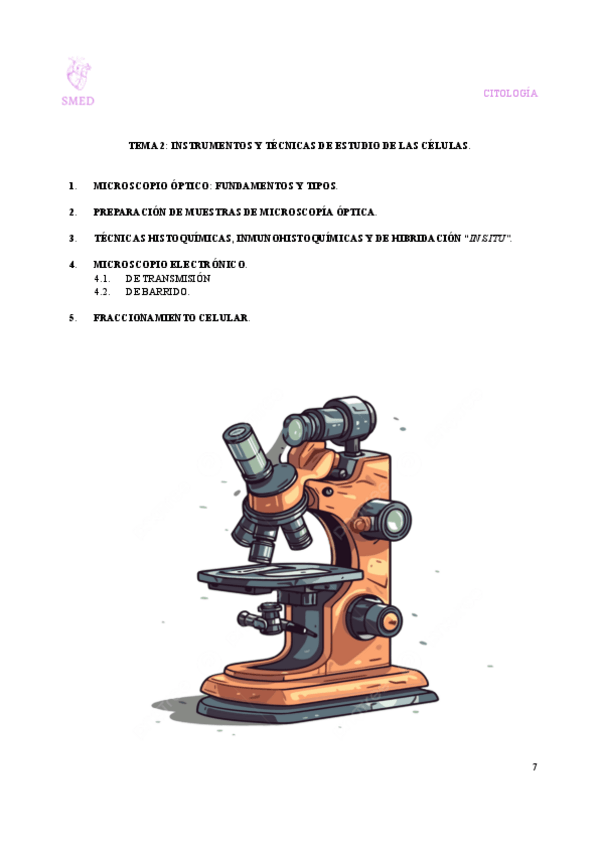 SMED

CITOLOGÍA

TEMA 2: INSTRUMENTOS Y TÉCNICAS DE ESTUDIO DE LAS CÉLULAS.

1. MICROSCOPIO ÓPTICO: FUNDAMENTOS Y TIPOS.

2. PREPARACIÓN DE MUESTRAS DE MICROSCOPÍA ÓPTICA.

3. TÉCNICAS HISTOQUÍMICAS, INMUNOHISTOQUÍMICAS Y DE HIBRIDACIÓN "IN SITU".

4. MICROSCOPIO ELECTRÓNICO.
4.1. DE TRANSMISIÓN
4.2. DE BARRIDO.

5. FRACCIONAMIENTO CELULAR.

7